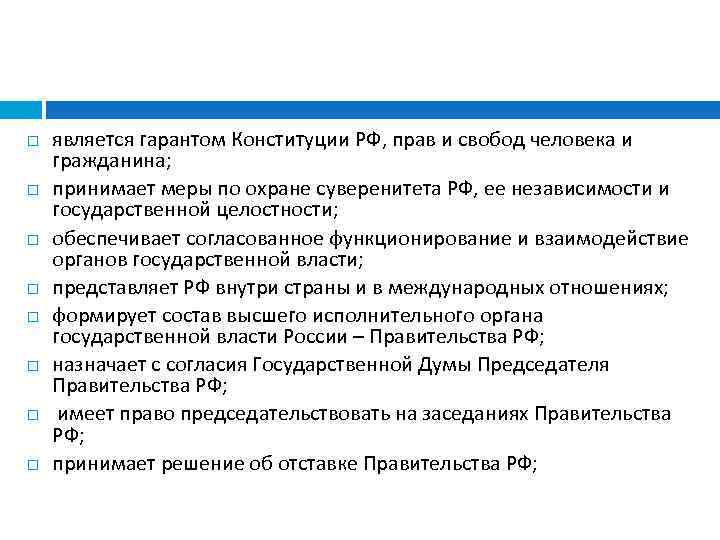 □ является гарантом Конституции РФ, прав и свобод человека и гражданина;
□ принимает меры по охране суверенитета РФ, ее независимости и государственной целостности;
□ обеспечивает согласованное функционирование и взаимодействие органов государственной власти;
□ представляет РФ внутри страны и в международных отношениях;
□ формирует состав высшего исполнительного органа государственной власти России – Правительства РФ;
□ назначает с согласия Государственной Думы Председателя Правительства РФ;
□ имеет право председательствовать на заседаниях Правительства РФ;
□ принимает решение об отставке Правительства РФ;